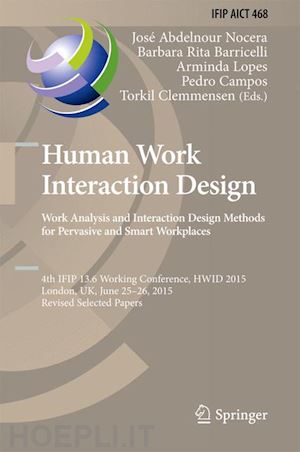 IFIP AICT 468

José Abdelnour Nocera
Barbara Rita Barricelli
Arminda Lopes
Pedro Campos
Torkil Clemmensen (Eds.)

Human Work Interaction Design

Work Analysis and Interaction Design Methods for Pervasive and Smart Workplaces

4th IFIP 13.6 Working Conference, HWID 2015
London, UK, June 25–26, 2015
Revised Selected Papers

Springer

HOEPLI.IT